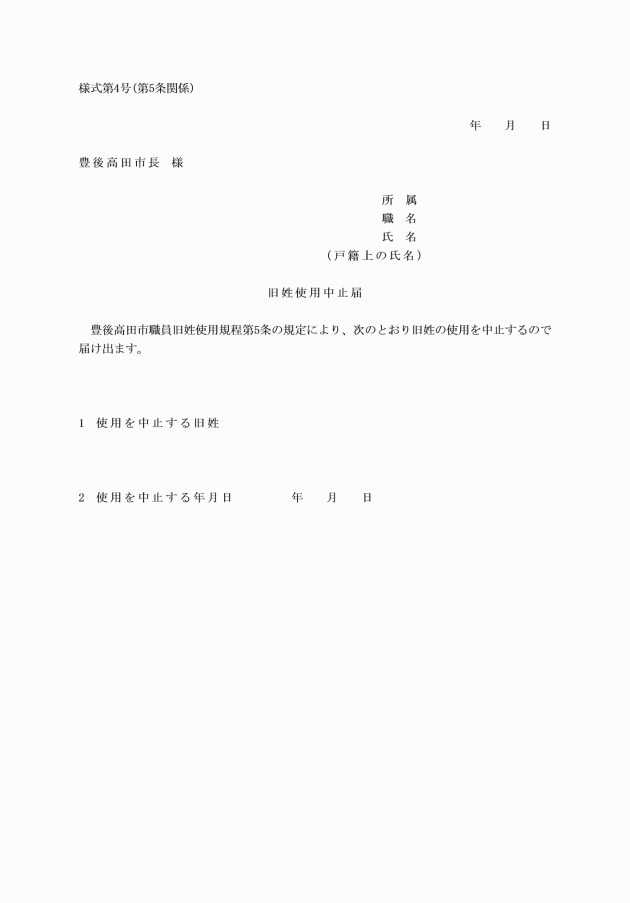 様式第4号(第5条関係)

年　月　日

豊後高田市長　様

所　属
職　名
氏　名
(戸籍上の氏名)

旧姓使用中止届

豊後高田市職員旧姓使用規程第5条の規定により、次のとおり旧姓の使用を中止するので届け出ます。

1　使用を中止する旧姓

2　使用を中止する年月日　　年　月　日